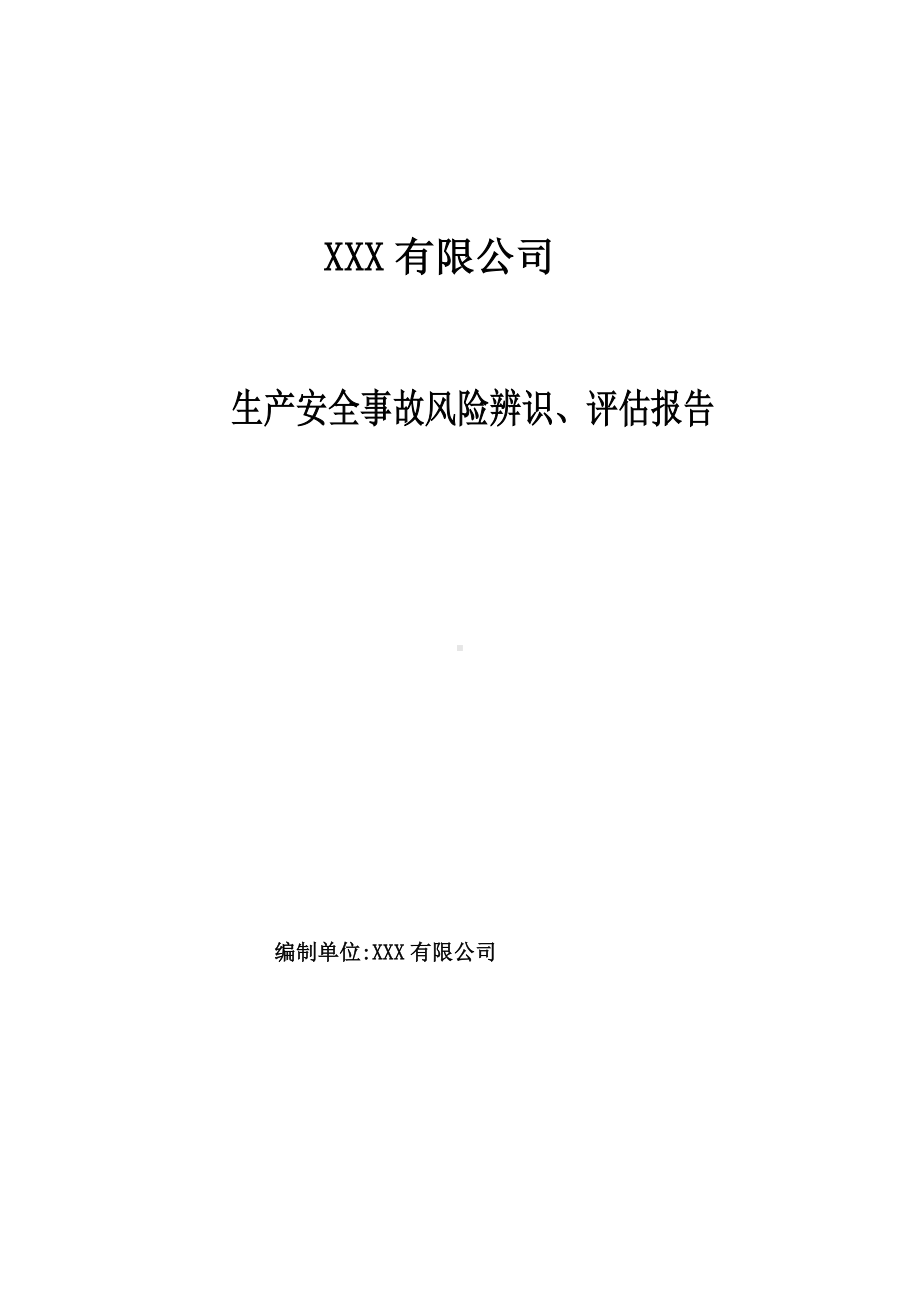 XXX 有限公司

生产安全事故风险辨识、评估报告

编制单位:XXX 有限公司